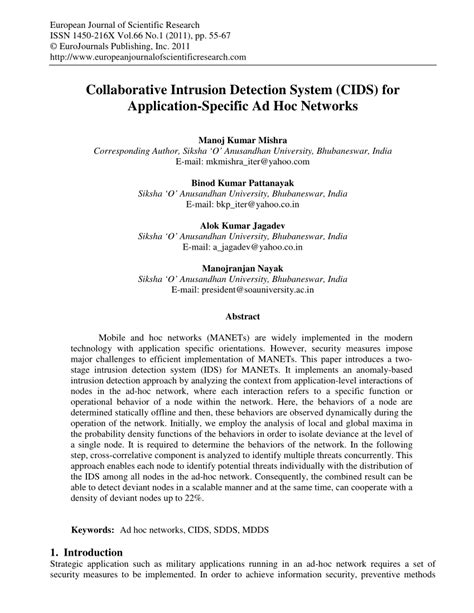 European Journal of Scientific Research
ISSN 1450-216X Vol.66 No.1 (2011), pp. 55-67
© EuroJournals Publishing, Inc. 2011
http://www.europeanjournalofscientificresearch.com

Collaborative Intrusion Detection System (CIDS) for Application-Specific Ad Hoc Networks

Manoj Kumar Mishra
Corresponding Author, Siksha 'O' Anusandhan University, Bhubaneswar, India
E-mail: mkmishra_iter@yahoo.com

Binod Kumar Pattanayak
Siksha 'O' Anusandhan University, Bhubaneswar, India
E-mail: bkp_iter@yahoo.co.in

Alok Kumar Jagadev
Siksha 'O' Anusandhan University, Bhubaneswar, India
E-mail: a_jagadev@yahoo.co.in

Manojranjan Nayak
Siksha 'O' Anusandhan University, Bhubaneswar, India
E-mail: president@soauniversity.ac.in

Abstract

Mobile and hoc networks (MANETs) are widely implemented in the modern technology with application specific orientations. However, security measures impose major challenges to efficient implementation of MANETs. This paper introduces a two-stage intrusion detection system (IDS) for MANETs. It implements an anomaly-based intrusion detection approach by analyzing the context from application-level interactions of nodes in the ad-hoc network, where each interaction refers to a specific function or operational behavior of a node within the network. Here, the behaviors of a node are determined statically offline and then, these behaviors are observed dynamically during the operation of the network. Initially, we employ the analysis of local and global maxima in the probability density functions of the behaviors in order to isolate deviance at the level of a single node. It is required to determine the behaviors of the network. In the following step, cross-correlative component is analyzed to identify multiple threats concurrently. This approach enables each node to identify potential threats individually with the distribution of the IDS among all nodes in the ad-hoc network. Consequently, the combined result can be able to detect deviant nodes in a scalable manner and at the same time, can cooperate with a density of deviant nodes up to 22%.

Keywords: Ad hoc networks, CIDS, SDDS, MDDS

1. Introduction
Strategic application such as military applications running in an ad-hoc network requires a set of security measures to be implemented. In order to achieve information security, preventive methods